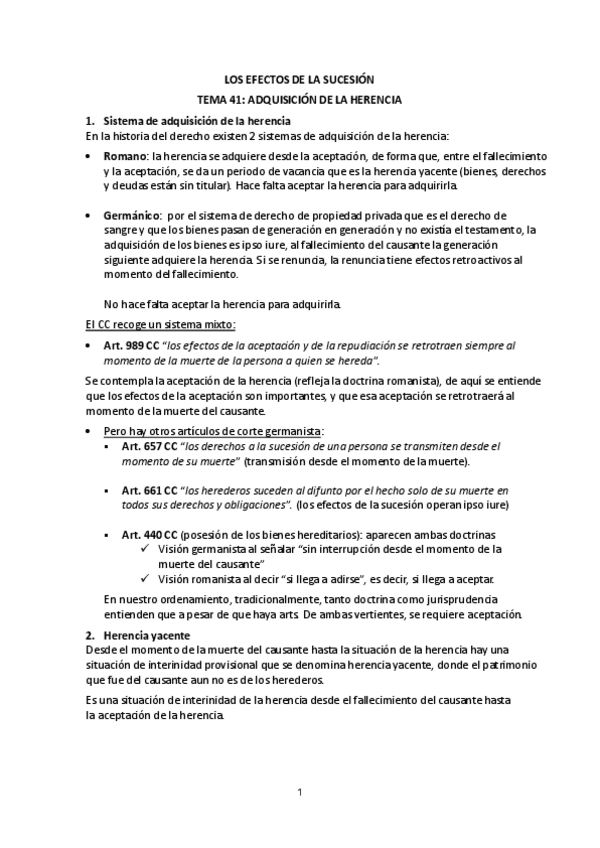 LOS EFECTOS DE LA SUCESIÓN

TEMA 41: ADQUISICIÓN DE LA HERENCIA

1. Sistema de adquisición de la herencia

En la historia del derecho existen 2 sistemas de adquisición de la herencia:

• Romano: la herencia se adquiere desde la aceptación, de forma que, entre el fallecimiento y la aceptación, se da un periodo de vacancia que es la herencia yacente (bienes, derechos y deudas están sin titular). Hace falta aceptar la herencia para adquirirla.

• Germánico: por el sistema de derecho de propiedad privada que es el derecho de sangre y que los bienes pasan de generación en generación y no existía el testamento, la adquisición de los bienes es ipso iure, al fallecimiento del causante la generación siguiente adquiere la herencia. Si se renuncia, la renuncia tiene efectos retroactivos al momento del fallecimiento.

No hace falta aceptar la herencia para adquirirla.

El CC recoge un sistema mixto:

• Art. 989 CC "los efectos de la aceptación y de la repudiación se retrotraen siempre al momento de la muerte de la persona a quien se hereda".

Se contempla la aceptación de la herencia (refleja la doctrina romanista), de aquí se entiende que los efectos de la aceptación son importantes, y que esa aceptación se retrotraerá al momento de la muerte del causante.

• Pero hay otros artículos de corte germanista:
  ▪ Art. 657 CC "los derechos a la sucesión de una persona se transmiten desde el momento de su muerte" (transmisión desde el momento de la muerte).
  ▪ Art. 661 CC "los herederos suceden al difunto por el hecho solo de su muerte en todos sus derechos y obligaciones". (los efectos de la sucesión operan ipso iure)
  ▪ Art. 440 CC (posesión de los bienes hereditarios): aparecen ambas doctrinas
    ✓ Visión germanista al señalar "sin interrupción desde el momento de la muerte del causante"
    ✓ Visión romanista al decir "si llega a adirse", es decir, si llega a aceptar.

En nuestro ordenamiento, tradicionalmente, tanto doctrina como jurisprudencia entienden que a pesar de que haya arts. De ambas vertientes, se requiere aceptación.

2. Herencia yacente

Desde el momento de la muerte del causante hasta la situación de la herencia hay una situación de interinidad provisional que se denomina herencia yacente, donde el patrimonio que fue del causante aun no es de los herederos.

Es una situación de interinidad de la herencia desde el fallecimiento del causante hasta la aceptación de la herencia.

1